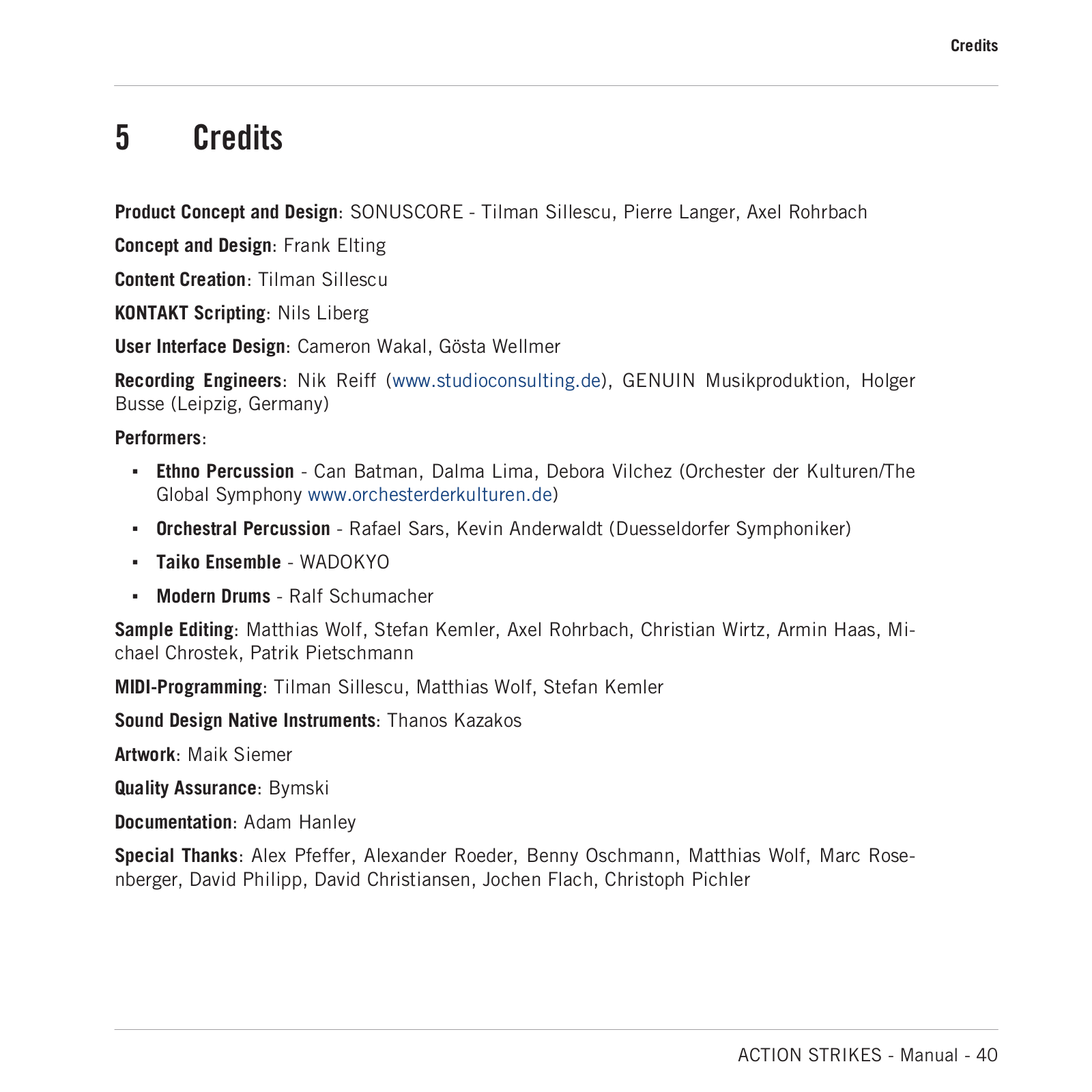 Credits

5 Credits

Product Concept and Design: SONUSCORE - Tilman Sillescu, Pierre Langer, Axel Rohrbach

Concept and Design: Frank Elting

Content Creation: Tilman Sillescu

KONTAKT Scripting: Nils Liberg

User Interface Design: Cameron Wakal, Gösta Wellmer

Recording Engineers: Nik Reiff (www.studioconsulting.de), GENUIN Musikproduktion, Holger Busse (Leipzig, Germany)

Performers:

▪ Ethno Percussion - Can Batman, Dalma Lima, Debora Vilchez (Orchester der Kulturen/The Global Symphony www.orchesterderkulturen.de)

▪ Orchestral Percussion - Rafael Sars, Kevin Anderwaldt (Duesseldorfer Symphoniker)

▪ Taiko Ensemble - WADOKYO

▪ Modern Drums - Ralf Schumacher

Sample Editing: Matthias Wolf, Stefan Kemler, Axel Rohrbach, Christian Wirtz, Armin Haas, Michael Chrostek, Patrik Pietschmann

MIDI-Programming: Tilman Sillescu, Matthias Wolf, Stefan Kemler

Sound Design Native Instruments: Thanos Kazakos

Artwork: Maik Siemer

Quality Assurance: Bymski

Documentation: Adam Hanley

Special Thanks: Alex Pfeffer, Alexander Roeder, Benny Oschmann, Matthias Wolf, Marc Rosenberger, David Philipp, David Christiansen, Jochen Flach, Christoph Pichler

ACTION STRIKES - Manual - 40